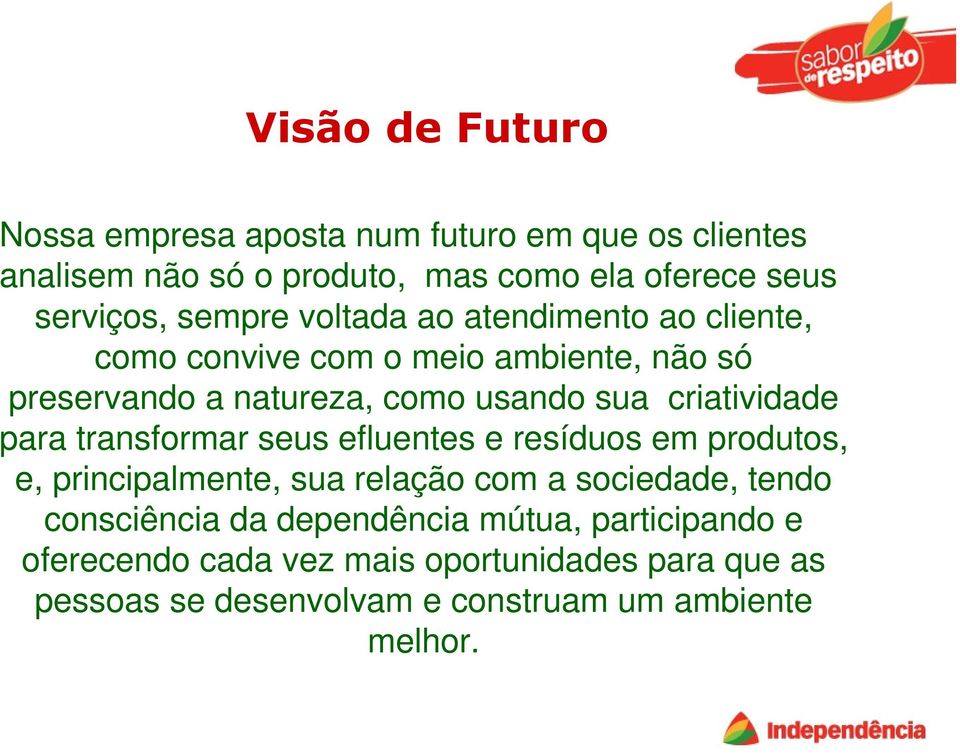 sabor de respeito

Visão de Futuro

Nossa empresa aposta num futuro em que os clientes analisem não só o produto, mas como ela oferece seus serviços, sempre voltada ao atendimento ao cliente, como convive com o meio ambiente, não só preservando a natureza, como usando sua criatividade para transformar seus efluentes e resíduos em produtos, e, principalmente, sua relação com a sociedade, tendo consciência da dependência mútua, participando e oferecendo cada vez mais oportunidades para que as pessoas se desenvolvam e construam um ambiente melhor.

Independência